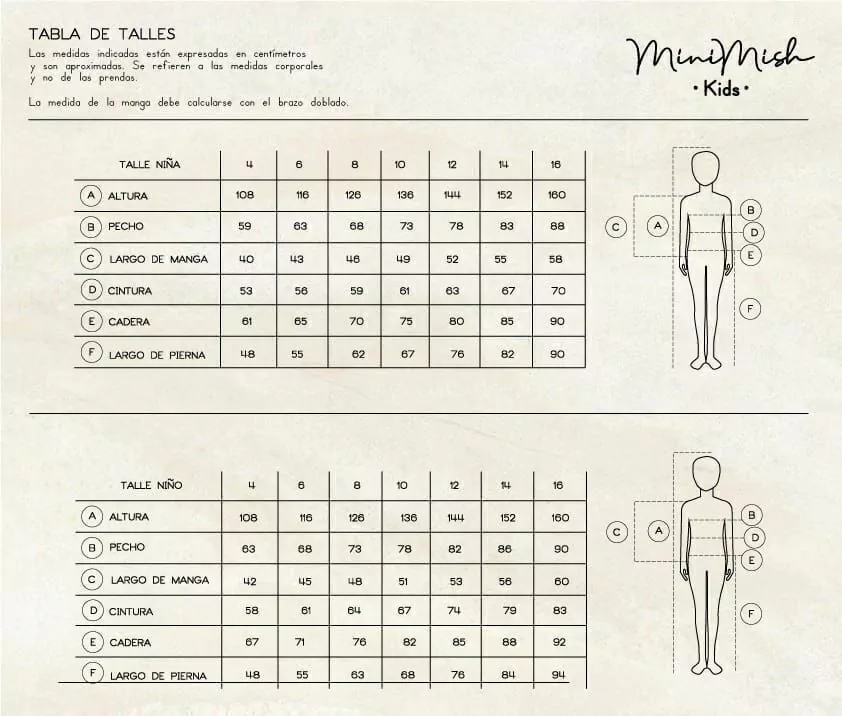 TABLA DE TALLES

Las medidas indicadas están expresadas en centímetros y son aproximadas. Se refieren a las medidas corporales y no de las prendas.

La medida de la manga debe calcularse con el brazo doblado.

MiniMish
• Kids •

| TALLE NIÑA | 4 | 6 | 8 | 10 | 12 | 14 | 16 |
|---|---|---|---|---|---|---|---|
| A ALTURA | 108 | 116 | 126 | 136 | 144 | 152 | 160 |
| B PECHO | 59 | 63 | 68 | 73 | 78 | 83 | 88 |
| C LARGO DE MANGA | 40 | 43 | 46 | 49 | 52 | 55 | 58 |
| D CINTURA | 53 | 56 | 59 | 61 | 63 | 67 | 70 |
| E CADERA | 61 | 65 | 70 | 75 | 80 | 85 | 90 |
| F LARGO DE PIERNA | 48 | 55 | 62 | 67 | 76 | 82 | 90 |

C A B D E F

| TALLE NIÑO | 4 | 6 | 8 | 10 | 12 | 14 | 16 |
|---|---|---|---|---|---|---|---|
| A ALTURA | 108 | 116 | 126 | 136 | 144 | 152 | 160 |
| B PECHO | 63 | 68 | 73 | 78 | 82 | 86 | 90 |
| C LARGO DE MANGA | 42 | 45 | 48 | 51 | 53 | 56 | 60 |
| D CINTURA | 58 | 61 | 64 | 67 | 74 | 79 | 83 |
| E CADERA | 67 | 71 | 76 | 82 | 85 | 88 | 92 |
| F LARGO DE PIERNA | 48 | 55 | 63 | 68 | 76 | 84 | 94 |

C A B D E F